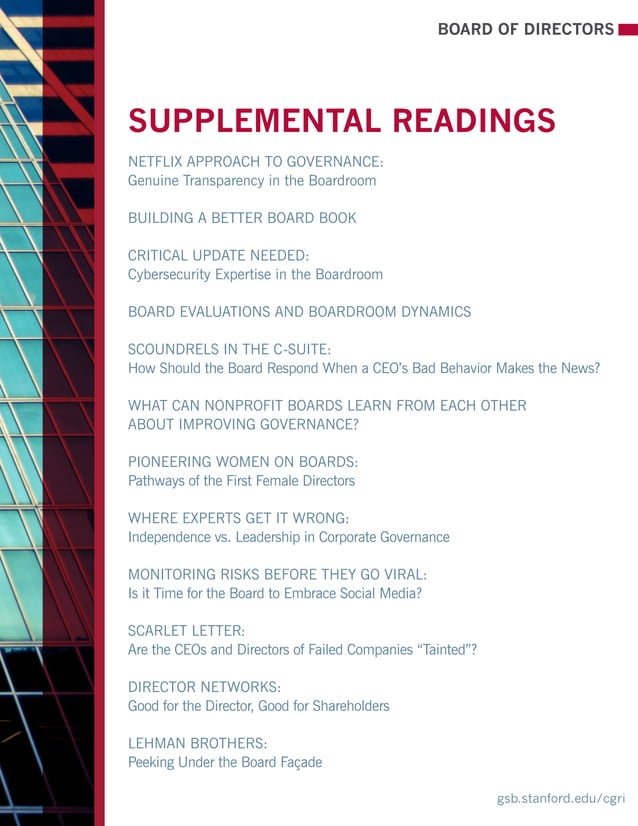 BOARD OF DIRECTORS

SUPPLEMENTAL READINGS

NETFLIX APPROACH TO GOVERNANCE:
Genuine Transparency in the Boardroom

BUILDING A BETTER BOARD BOOK

CRITICAL UPDATE NEEDED:
Cybersecurity Expertise in the Boardroom

BOARD EVALUATIONS AND BOARDROOM DYNAMICS

SCOUNDRELS IN THE C-SUITE:
How Should the Board Respond When a CEO's Bad Behavior Makes the News?

WHAT CAN NONPROFIT BOARDS LEARN FROM EACH OTHER ABOUT IMPROVING GOVERNANCE?

PIONEERING WOMEN ON BOARDS:
Pathways of the First Female Directors

WHERE EXPERTS GET IT WRONG:
Independence vs. Leadership in Corporate Governance

MONITORING RISKS BEFORE THEY GO VIRAL:
Is it Time for the Board to Embrace Social Media?

SCARLET LETTER:
Are the CEOs and Directors of Failed Companies "Tainted"?

DIRECTOR NETWORKS:
Good for the Director, Good for Shareholders

LEHMAN BROTHERS:
Peeking Under the Board Façade

gsb.stanford.edu/cgri